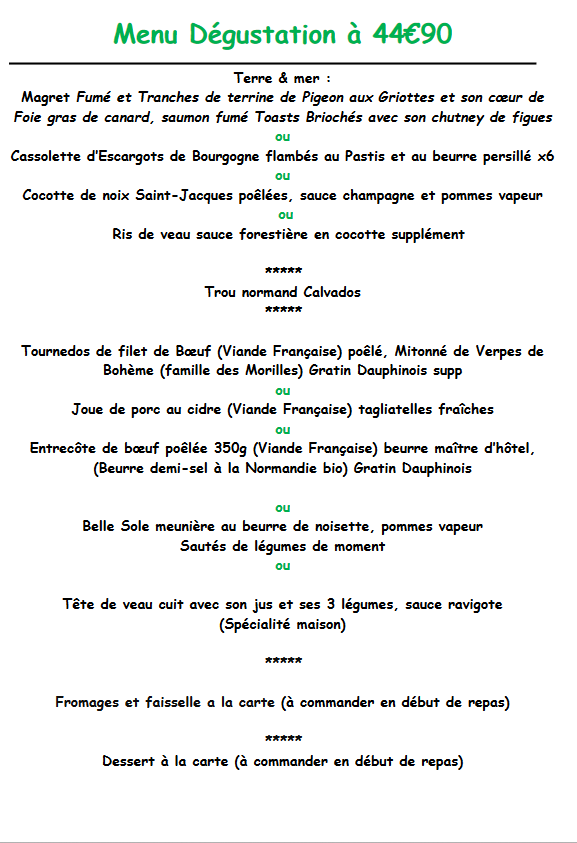 Menu Dégustation à 44€90

Terre & mer :
Magret Fumé et Tranches de terrine de Pigeon aux Griottes et son cœur de Foie gras de canard, saumon fumé Toasts Briochés avec son chutney de figues
ou
Cassolette d'Escargots de Bourgogne flambés au Pastis et au beurre persillé x6
ou
Cocotte de noix Saint-Jacques poêlées, sauce champagne et pommes vapeur
ou
Ris de veau sauce forestière en cocotte supplément

*****
Trou normand Calvados
*****

Tournedos de filet de Bœuf (Viande Française) poêlé, Mitonné de Verpes de Bohème (famille des Morilles) Gratin Dauphinois supp
ou
Joue de porc au cidre (Viande Française) tagliatelles fraîches
ou
Entrecôte de bœuf poêlée 350g (Viande Française) beurre maître d'hôtel, (Beurre demi-sel à la Normandie bio) Gratin Dauphinois

ou
Belle Sole meunière au beurre de noisette, pommes vapeur
Sautés de légumes de moment
ou

Tête de veau cuit avec son jus et ses 3 légumes, sauce ravigote
(Spécialité maison)

*****

Fromages et faisselle a la carte (à commander en début de repas)

*****
Dessert à la carte (à commander en début de repas)